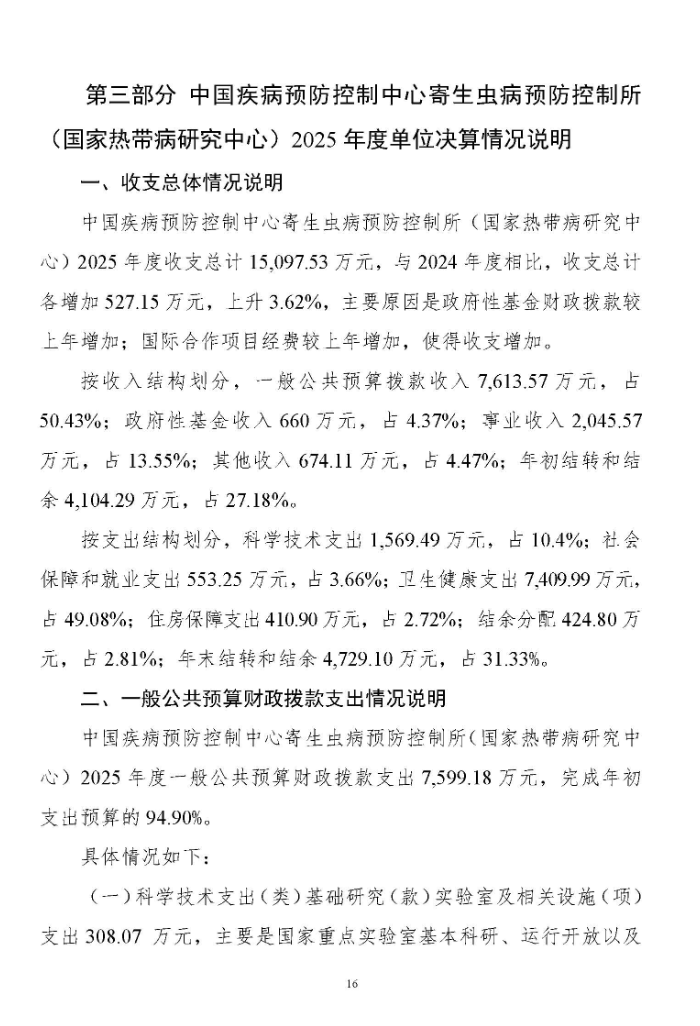 第三部分 中国疾病预防控制中心寄生虫病预防控制所（国家热带病研究中心）2025年度单位决算情况说明

一、收支总体情况说明

中国疾病预防控制中心寄生虫病预防控制所（国家热带病研究中心）2025年度收支总计15,097.53万元，与2024年度相比，收支总计各增加527.15万元，上升3.62%，主要原因是政府性基金财政拨款较上年增加；国际合作项目经费较上年增加，使得收支增加。

按收入结构划分，一般公共预算拨款收入7,613.57万元，占50.43%；政府性基金收入660万元，占4.37%；事业收入2,045.57万元，占13.55%；其他收入674.11万元，占4.47%；年初结转和结余4,104.29万元，占27.18%。

按支出结构划分，科学技术支出1,569.49万元，占10.4%；社会保障和就业支出553.25万元，占3.66%；卫生健康支出7,409.99万元，占49.08%；住房保障支出410.90万元，占2.72%；结余分配424.80万元，占2.81%；年末结转和结余4,729.10万元，占31.33%。

二、一般公共预算财政拨款支出情况说明

中国疾病预防控制中心寄生虫病预防控制所（国家热带病研究中心）2025年度一般公共预算财政拨款支出7,599.18万元，完成年初支出预算的94.90%。

具体情况如下：

（一）科学技术支出（类）基础研究（款）实验室及相关设施（项）支出308.07万元，主要是国家重点实验室基本科研、运行开放以及

16